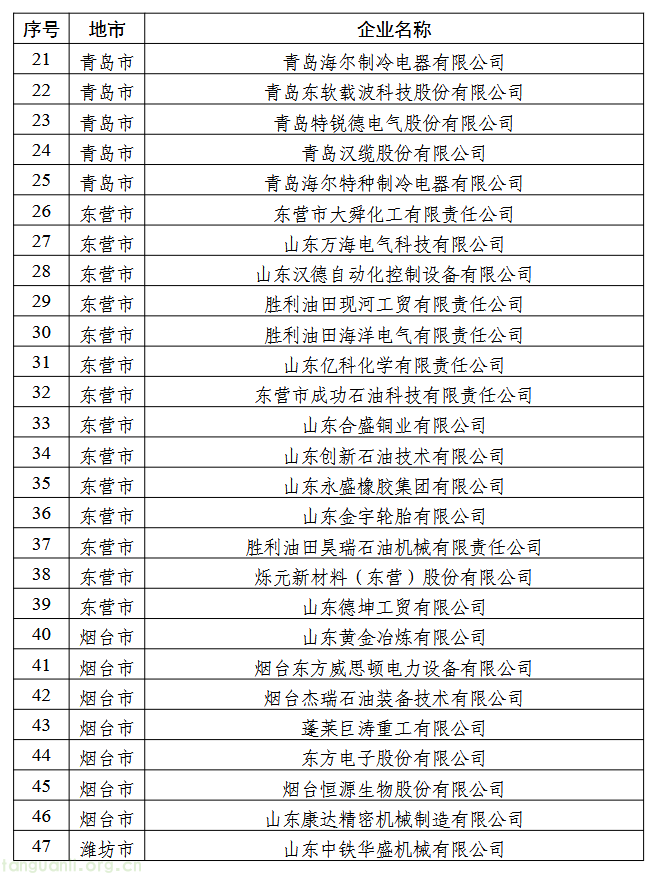 | 序号 | 地市 | 企业名称 |
|---|---|---|
| 21 | 青岛市 | 青岛海尔制冷电器有限公司 |
| 22 | 青岛市 | 青岛东软载波科技股份有限公司 |
| 23 | 青岛市 | 青岛特锐德电气股份有限公司 |
| 24 | 青岛市 | 青岛汉缆股份有限公司 |
| 25 | 青岛市 | 青岛海尔特种制冷电器有限公司 |
| 26 | 东营市 | 东营市大舜化工有限责任公司 |
| 27 | 东营市 | 山东万海电气科技有限公司 |
| 28 | 东营市 | 山东汉德自动化控制设备有限公司 |
| 29 | 东营市 | 胜利油田现河工贸有限责任公司 |
| 30 | 东营市 | 胜利油田海洋电气有限责任公司 |
| 31 | 东营市 | 山东亿科化学有限责任公司 |
| 32 | 东营市 | 东营市成功石油科技有限责任公司 |
| 33 | 东营市 | 山东合盛铜业有限公司 |
| 34 | 东营市 | 山东创新石油技术有限公司 |
| 35 | 东营市 | 山东永盛橡胶集团有限公司 |
| 36 | 东营市 | 山东金宇轮胎有限公司 |
| 37 | 东营市 | 胜利油田昊瑞石油机械有限责任公司 |
| 38 | 东营市 | 烁元新材料（东营）股份有限公司 |
| 39 | 东营市 | 山东德坤工贸有限公司 |
| 40 | 烟台市 | 山东黄金冶炼有限公司 |
| 41 | 烟台市 | 烟台东方威思顿电力设备有限公司 |
| 42 | 烟台市 | 烟台杰瑞石油装备技术有限公司 |
| 43 | 烟台市 | 蓬莱巨涛重工有限公司 |
| 44 | 烟台市 | 东方电子股份有限公司 |
| 45 | 烟台市 | 烟台恒源生物股份有限公司 |
| 46 | 烟台市 | 山东康达精密机械制造有限公司 |
| 47 | 潍坊市 | 山东中铁华盛机械有限公司 |

fanguanli.org.cn